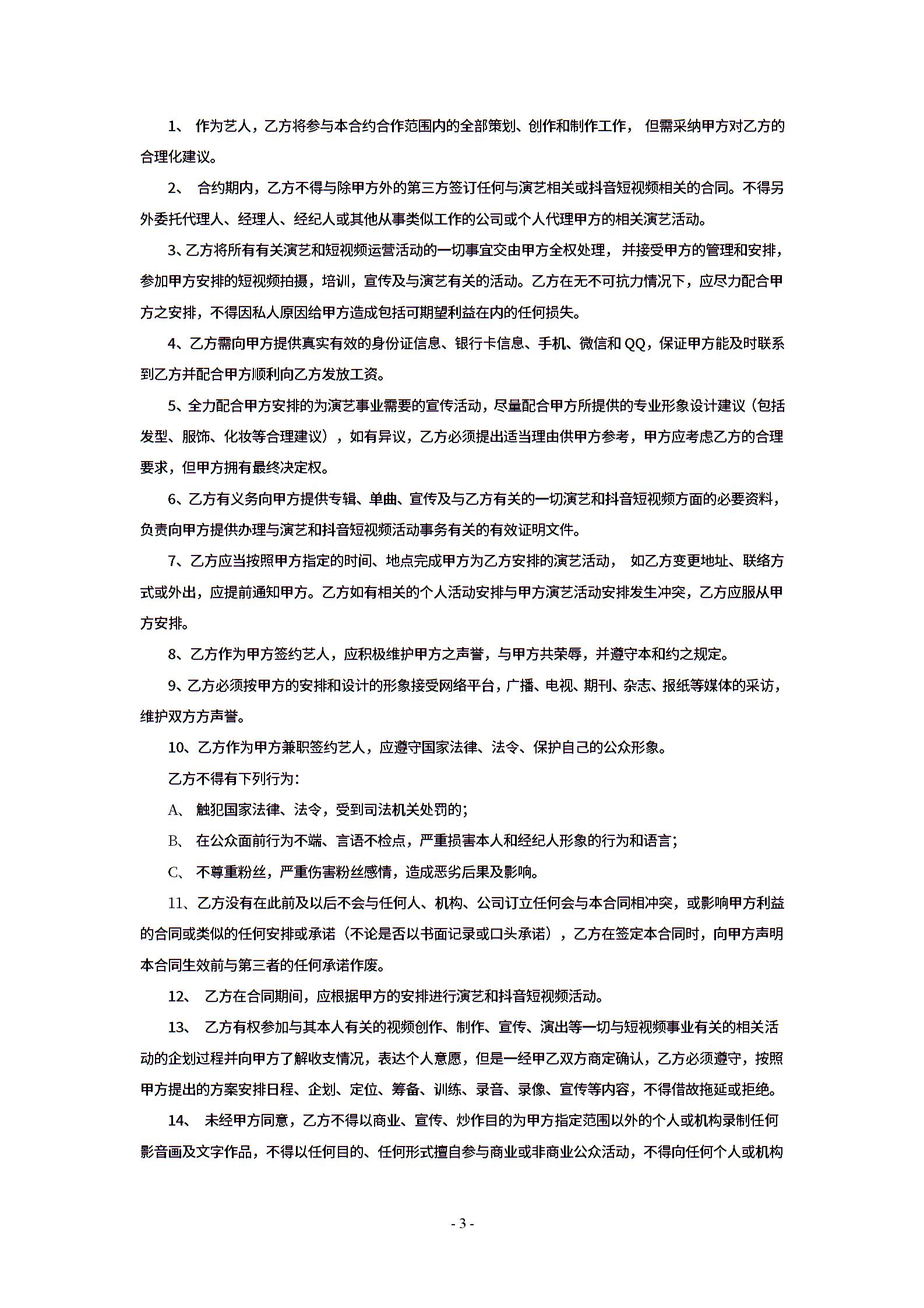 1、 作为艺人，乙方将参与本合约合作范围内的全部策划、创作和制作工作， 但需采纳甲方对乙方的合理化建议。

2、 合约期内，乙方不得与除甲方外的第三方签订任何与演艺相关或抖音短视频相关的合同。不得另外委托代理人、经理人、经纪人或其他从事类似工作的公司或个人代理甲方的相关演艺活动。

3、乙方将所有有关演艺和短视频运营活动的一切事宜交由甲方全权处理， 并接受甲方的管理和安排，参加甲方安排的短视频拍摄，培训，宣传及与演艺有关的活动。乙方在无不可抗力情况下，应尽力配合甲方之安排，不得因私人原因给甲方造成包括可期望利益在内的任何损失。

4、乙方需向甲方提供真实有效的身份证信息、银行卡信息、手机、微信和 QQ，保证甲方能及时联系到乙方并配合甲方顺利向乙方发放工资。

5、全力配合甲方安排的为演艺事业需要的宣传活动，尽量配合甲方所提供的专业形象设计建议（包括发型、服饰、化妆等合理建议），如有异议，乙方必须提出适当理由供甲方参考，甲方应考虑乙方的合理要求，但甲方拥有最终决定权。

6、乙方有义务向甲方提供专辑、单曲、宣传及与乙方有关的一切演艺和抖音短视频方面的必要资料，负责向甲方提供办理与演艺和抖音短视频活动事务有关的有效证明文件。

7、乙方应当按照甲方指定的时间、地点完成甲方为乙方安排的演艺活动， 如乙方变更地址、联络方式或外出，应提前通知甲方。乙方如有相关的个人活动安排与甲方演艺活动安排发生冲突，乙方应服从甲方安排。

8、乙方作为甲方签约艺人，应积极维护甲方之声誉，与甲方共荣辱，并遵守本和约之规定。

9、乙方必须按甲方的安排和设计的形象接受网络平台，广播、电视、期刊、杂志、报纸等媒体的采访，维护双方方声誉。

10、乙方作为甲方兼职签约艺人，应遵守国家法律、法令、保护自己的公众形象。

乙方不得有下列行为：

A、 触犯国家法律、法令，受到司法机关处罚的；

B、 在公众面前行为不端、言语不检点，严重损害本人和经纪人形象的行为和语言；

C、 不尊重粉丝，严重伤害粉丝感情，造成恶劣后果及影响。

11、乙方没有在此前及以后不会与任何人、机构、公司订立任何会与本合同相冲突，或影响甲方利益的合同或类似的任何安排或承诺（不论是否以书面记录或口头承诺），乙方在签定本合同时，向甲方声明本合同生效前与第三者的任何承诺作废。

12、 乙方在合同期间，应根据甲方的安排进行演艺和抖音短视频活动。

13、 乙方有权参加与其本人有关的视频创作、制作、宣传、演出等一切与短视频事业有关的相关活动的企划过程并向甲方了解收支情况，表达个人意愿，但是一经甲乙双方商定确认，乙方必须遵守，按照甲方提出的方案安排日程、企划、定位、筹备、训练、录音、录像、宣传等内容，不得借故拖延或拒绝。

14、 未经甲方同意，乙方不得以商业、宣传、炒作目的为甲方指定范围以外的个人或机构录制任何影音画及文字作品，不得以任何目的、任何形式擅自参与商业或非商业公众活动，不得向任何个人或机构

- 3 -